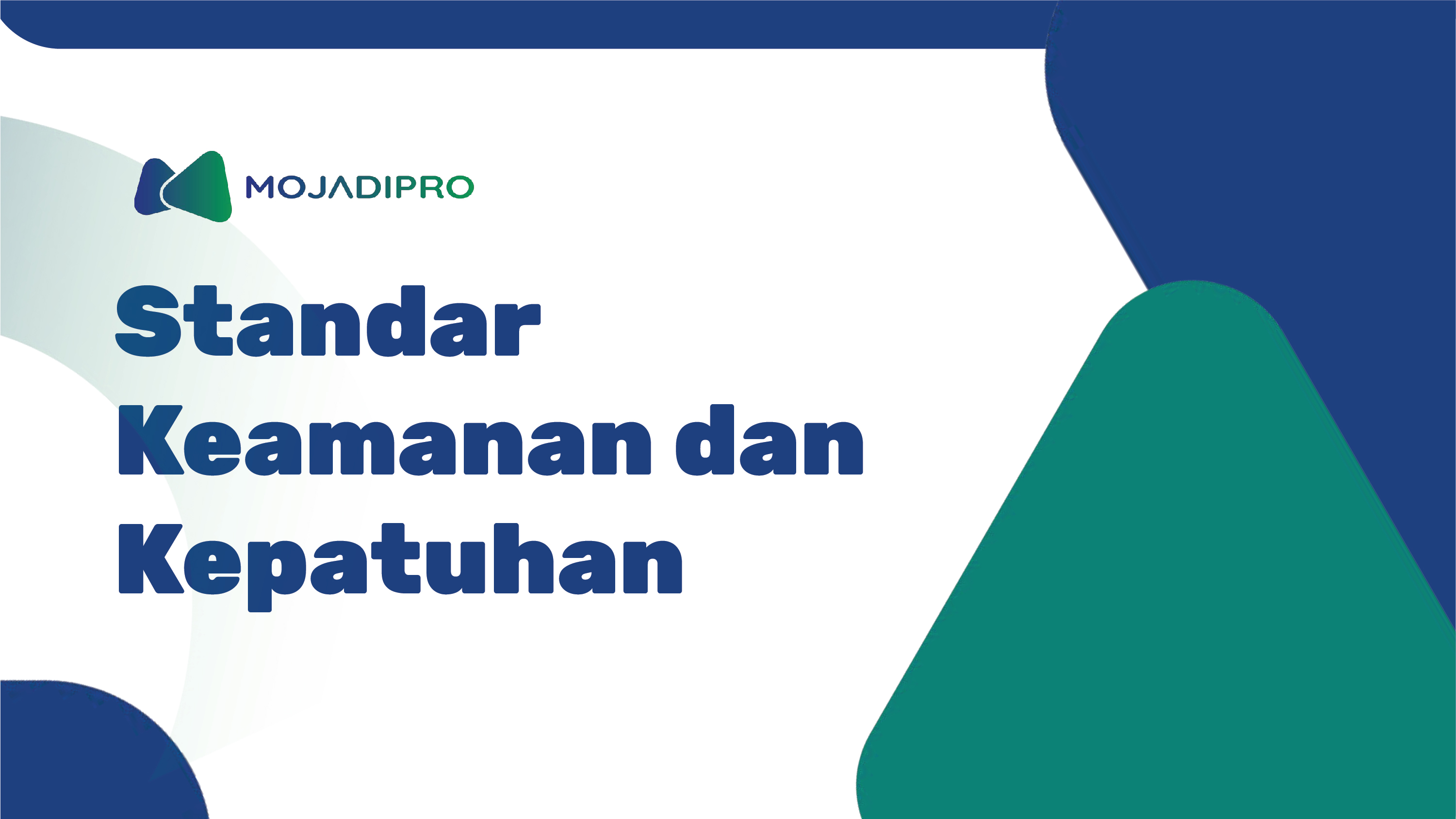 MOJADIPRO

Standar Keamanan dan Kepatuhan